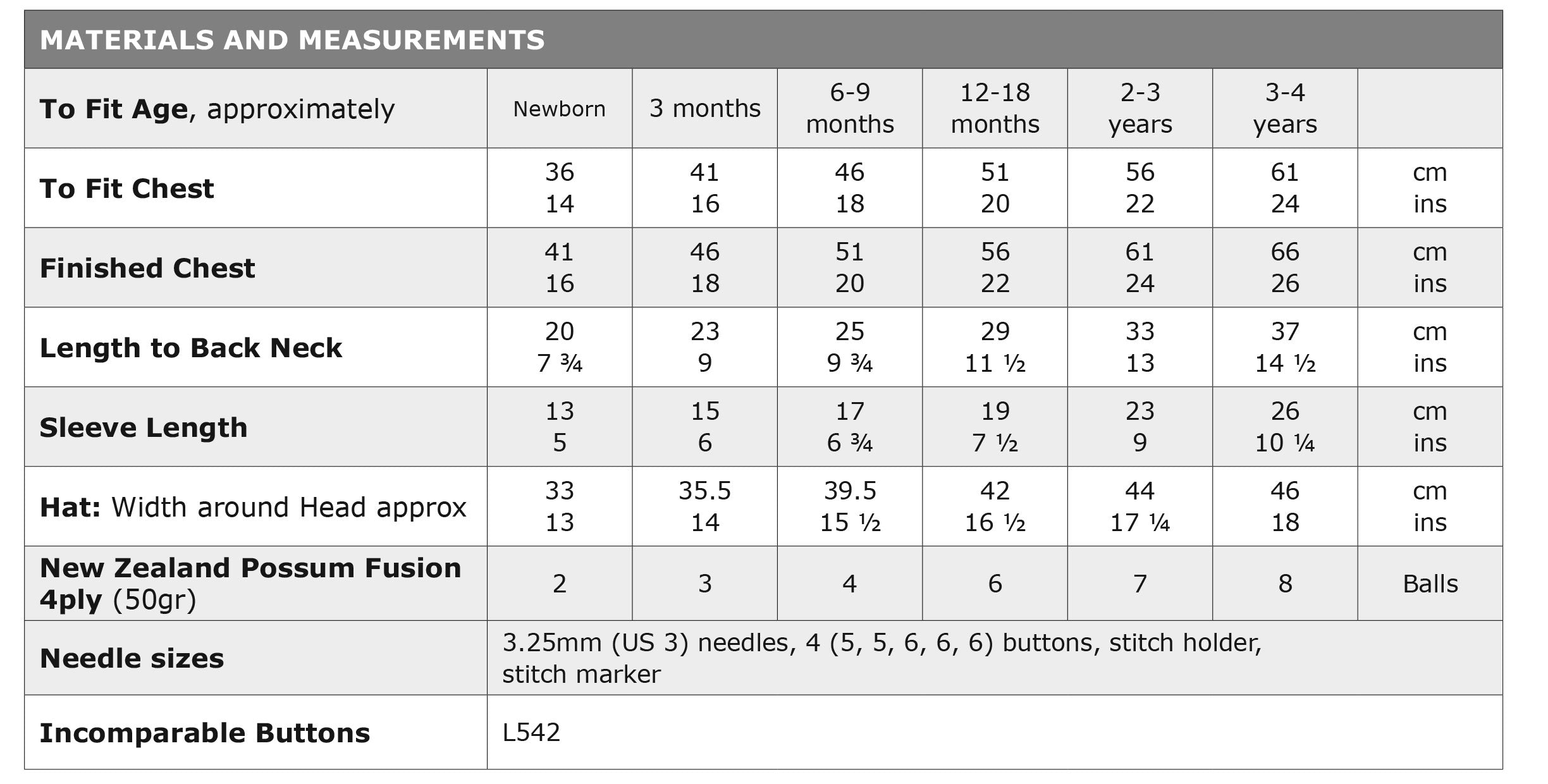 MATERIALS AND MEASUREMENTS

| To Fit Age, approximately | Newborn | 3 months | 6-9 months | 12-18 months | 2-3 years | 3-4 years | |
|---|---|---|---|---|---|---|---|
| To Fit Chest | 36<br>14 | 41<br>16 | 46<br>18 | 51<br>20 | 56<br>22 | 61<br>24 | cm<br>ins |
| Finished Chest | 41<br>16 | 46<br>18 | 51<br>20 | 56<br>22 | 61<br>24 | 66<br>26 | cm<br>ins |
| Length to Back Neck | 20<br>7 ¾ | 23<br>9 | 25<br>9 ¾ | 29<br>11 ½ | 33<br>13 | 37<br>14 ½ | cm<br>ins |
| Sleeve Length | 13<br>5 | 15<br>6 | 17<br>6 ¾ | 19<br>7 ½ | 23<br>9 | 26<br>10 ¼ | cm<br>ins |
| Hat: Width around Head approx | 33<br>13 | 35.5<br>14 | 39.5<br>15 ½ | 42<br>16 ½ | 44<br>17 ¼ | 46<br>18 | cm<br>ins |
| New Zealand Possum Fusion 4ply (50gr) | 2 | 3 | 4 | 6 | 7 | 8 | Balls |
| Needle sizes | 3.25mm (US 3) needles, 4 (5, 5, 6, 6, 6) buttons, stitch holder, stitch marker | | | | | | |
| Incomparable Buttons | L542 | | | | | | |